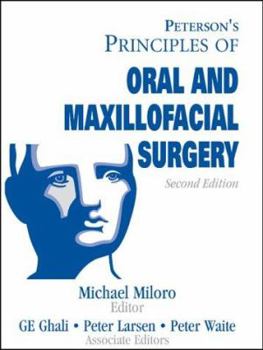 PETERSON'S
PRINCIPLES OF
ORAL AND
MAXILLOFACIAL
SURGERY
Second Edition

Michael Miloro
Editor
GE Ghali • Peter Larsen • Peter Waite
Associate Editors